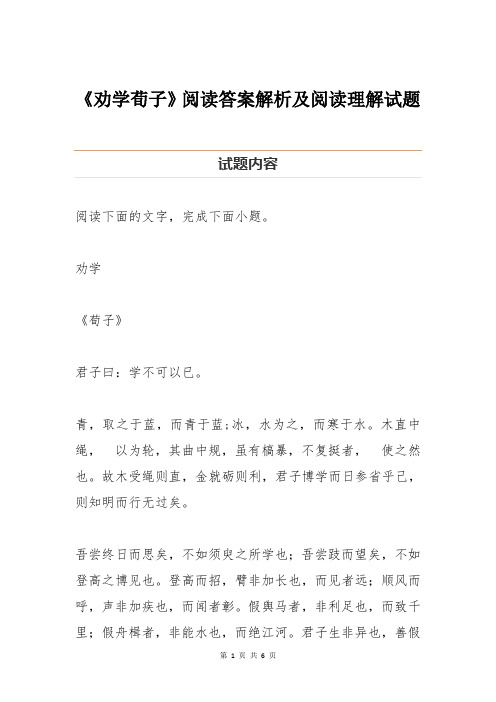 《劝学荀子》阅读答案解析及阅读理解试题

试题内容

阅读下面的文字，完成下面小题。

劝学

《荀子》

君子曰：学不可以已。

青，取之于蓝，而青于蓝;冰，水为之，而寒于水。木直中绳， 以为轮，其曲中规，虽有槁暴，不复挺者， 使之然也。故木受绳则直，金就砺则利，君子博学而日参省乎己，则知明而行无过矣。

吾尝终日而思矣，不如须臾之所学也；吾尝跂而望矣，不如登高之博见也。登高而招，臂非加长也，而见者远；顺风而呼，声非加疾也，而闻者彰。假舆马者，非利足也，而致千里；假舟楫者，非能水也，而绝江河。君子生非异也，善假

第 1 页 共 6 页